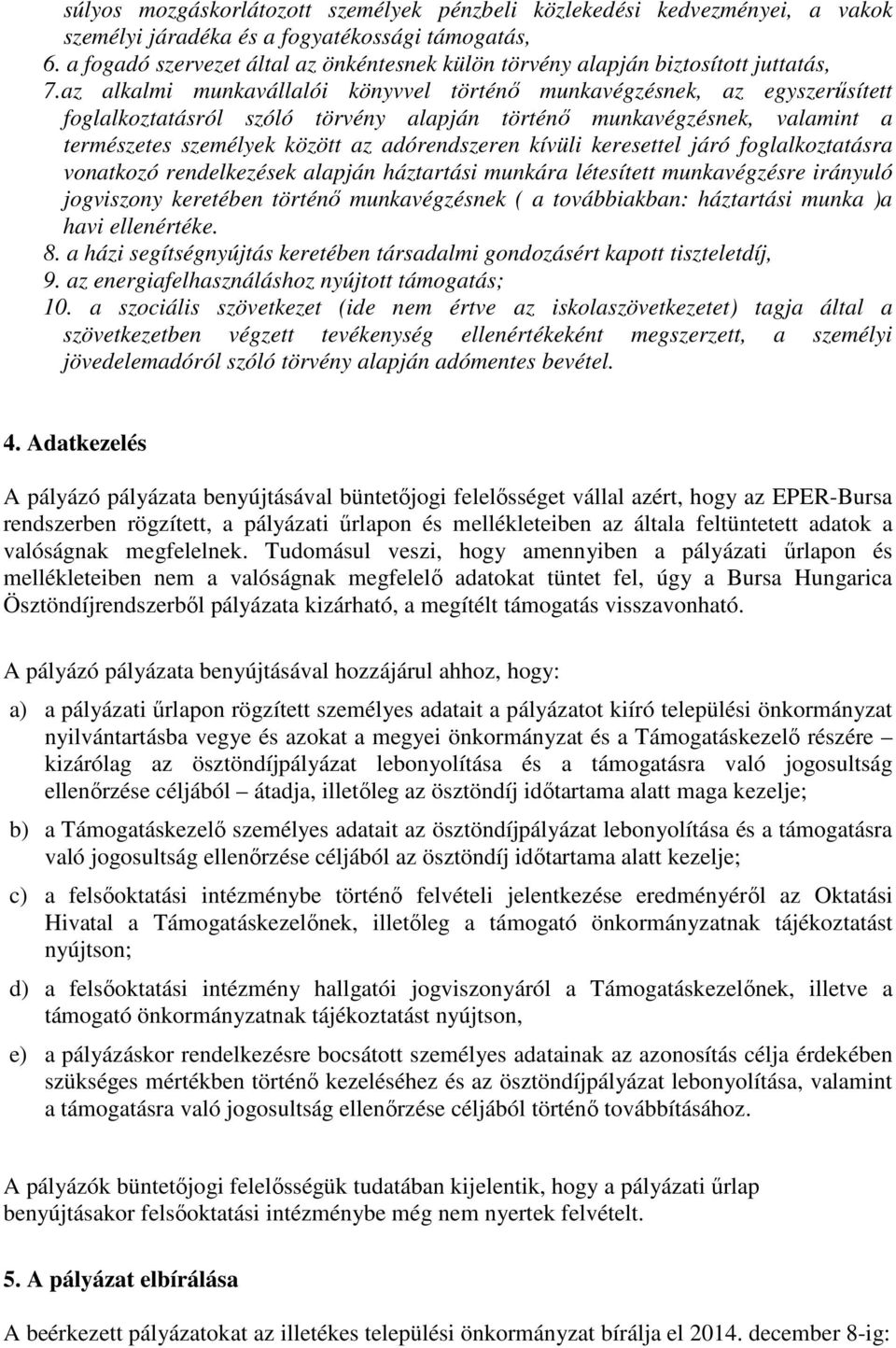 súlyos mozgáskorlátozott személyek pénzbeli közlekedési kedvezményei, a vakok személyi járadéka és a fogyatékossági támogatás,
6. a fogadó szervezet által az önkéntesnek külön törvény alapján biztosított juttatás,
7.az alkalmi munkavállalói könyvvel történő munkavégzésnek, az egyszerűsített foglalkoztatásról szóló törvény alapján történő munkavégzésnek, valamint a természetes személyek között az adórendszeren kívüli keresettel járó foglalkoztatásra vonatkozó rendelkezések alapján háztartási munkára létesített munkavégzésre irányuló jogviszony keretében történő munkavégzésnek ( a továbbiakban: háztartási munka )a havi ellenértéke.
8. a házi segítségnyújtás keretében társadalmi gondozásért kapott tiszteletdíj,
9. az energiafelhasználáshoz nyújtott támogatás;
10. a szociális szövetkezet (ide nem értve az iskolaszövetkezetet) tagja által a szövetkezetben végzett tevékenység ellenértékeként megszerzett, a személyi jövedelemadóról szóló törvény alapján adómentes bevétel.

4. Adatkezelés

A pályázó pályázata benyújtásával büntetőjogi felelősséget vállal azért, hogy az EPER-Bursa rendszerben rögzített, a pályázati űrlapon és mellékleteiben az általa feltüntetett adatok a valóságnak megfelelnek. Tudomásul veszi, hogy amennyiben a pályázati űrlapon és mellékleteiben nem a valóságnak megfelelő adatokat tüntet fel, úgy a Bursa Hungarica Ösztöndíjrendszerből pályázata kizárható, a megítélt támogatás visszavonható.

A pályázó pályázata benyújtásával hozzájárul ahhoz, hogy:

a) a pályázati űrlapon rögzített személyes adatait a pályázatot kiíró települési önkormányzat nyilvántartásba vegye és azokat a megyei önkormányzat és a Támogatáskezelő részére – kizárólag az ösztöndíjpályázat lebonyolítása és a támogatásra való jogosultság ellenőrzése céljából – átadja, illetőleg az ösztöndíj időtartama alatt maga kezelje;

b) a Támogatáskezelő személyes adatait az ösztöndíjpályázat lebonyolítása és a támogatásra való jogosultság ellenőrzése céljából az ösztöndíj időtartama alatt kezelje;

c) a felsőoktatási intézménybe történő felvételi jelentkezése eredményéről az Oktatási Hivatal a Támogatáskezelőnek, illetőleg a támogató önkormányzatnak tájékoztatást nyújtson;

d) a felsőoktatási intézmény hallgatói jogviszonyáról a Támogatáskezelőnek, illetve a támogató önkormányzatnak tájékoztatást nyújtson,

e) a pályázáskor rendelkezésre bocsátott személyes adatainak az azonosítás célja érdekében szükséges mértékben történő kezeléséhez és az ösztöndíjpályázat lebonyolítása, valamint a támogatásra való jogosultság ellenőrzése céljából történő továbbításához.

A pályázók büntetőjogi felelősségük tudatában kijelentik, hogy a pályázati űrlap benyújtásakor felsőoktatási intézménybe még nem nyertek felvételt.

5. A pályázat elbírálása

A beérkezett pályázatokat az illetékes települési önkormányzat bírálja el 2014. december 8-ig: